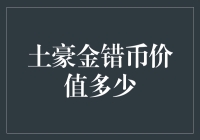 土豪金错币价值多少